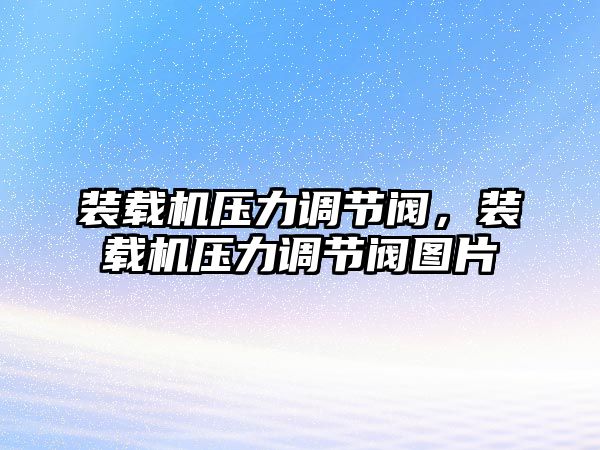 装载机压力调节阀，装载机压力调节阀图片